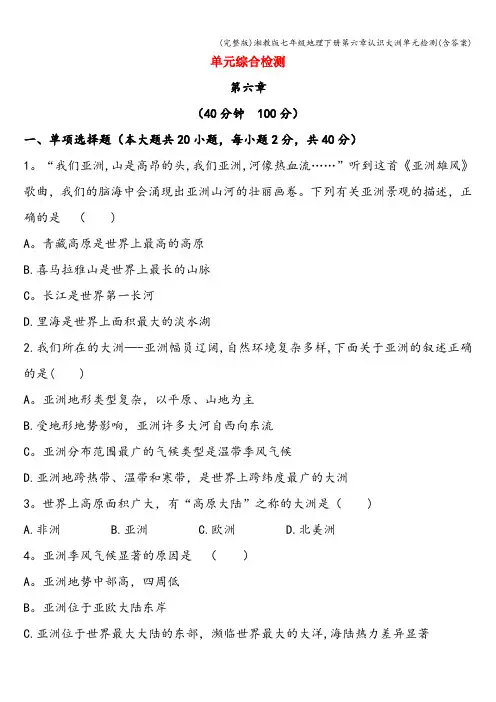 (完整版)湘教版七年级地理下册第六章认识大洲单元检测(含答案)

单元综合检测

第六章

(40分钟　100分)

一、单项选择题（本大题共20小题，每小题2分，共40分）

1。“我们亚洲,山是高昂的头,我们亚洲,河像热血流……”听到这首《亚洲雄风》歌曲，我们的脑海中会涌现出亚洲山河的壮丽画卷。下列有关亚洲景观的描述，正确的是　(　　)

A。青藏高原是世界上最高的高原

B.喜马拉雅山是世界上最长的山脉

C。长江是世界第一长河

D.里海是世界上面积最大的淡水湖

2.我们所在的大洲——亚洲幅员辽阔,自然环境复杂多样,下面关于亚洲的叙述正确的是(　　)

A。亚洲地形类型复杂，以平原、山地为主

B.受地形地势影响，亚洲许多大河自西向东流

C。亚洲分布范围最广的气候类型是温带季风气候

D.亚洲地跨热带、温带和寒带，是世界上跨纬度最广的大洲

3。世界上高原面积广大，有“高原大陆”之称的大洲是（　　）

A.非洲　　B.亚洲　　C.欧洲　　D.北美洲

4。亚洲季风气候显著的原因是　(　　)

A。亚洲地势中部高，四周低

B。亚洲位于亚欧大陆东岸

C.亚洲位于世界最大大陆的东部，濒临世界最大的大洋,海陆热力差异显著